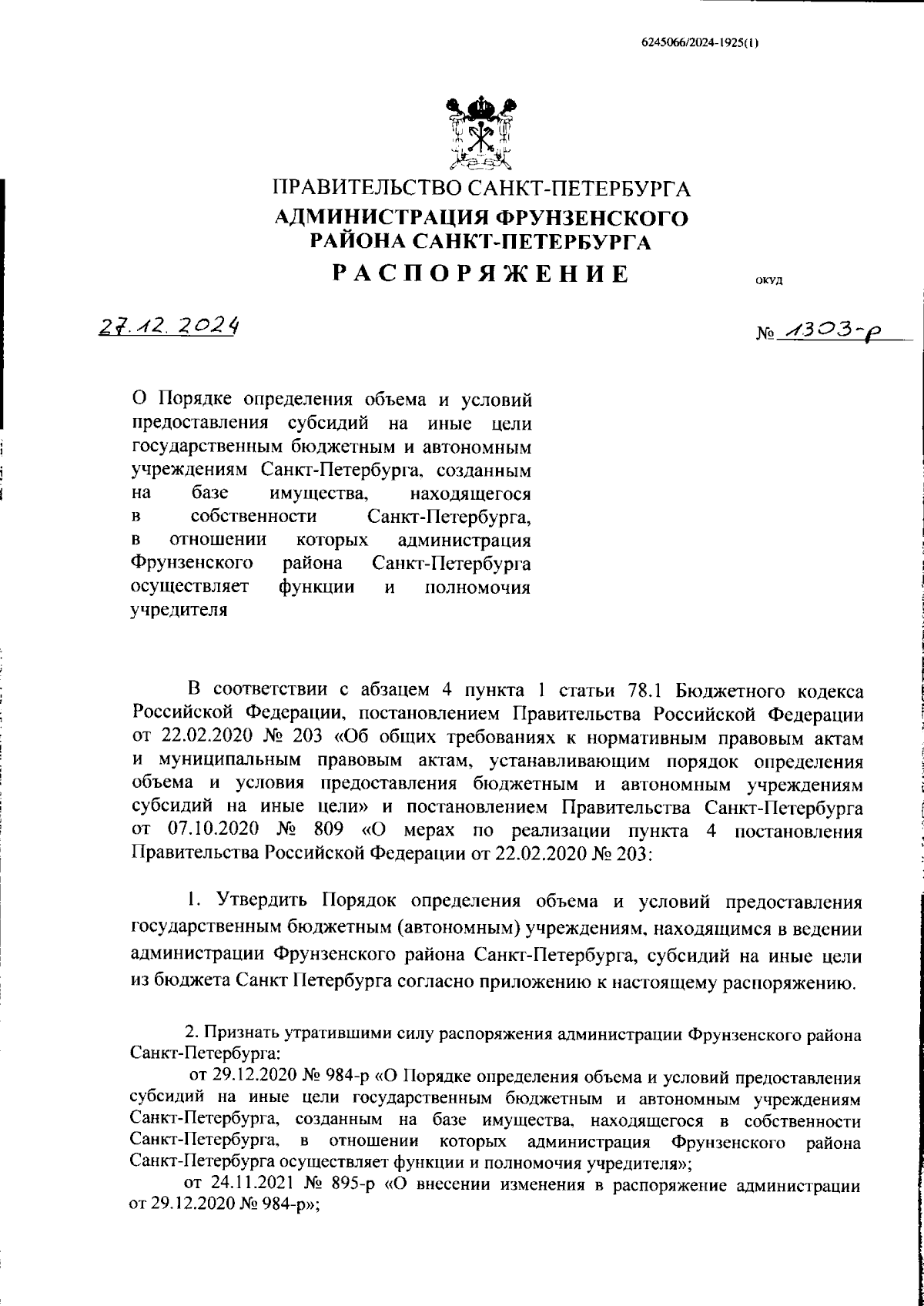 6245066/2024-1925(1)

ПРАВИТЕЛЬСТВО САНКТ-ПЕТЕРБУРГА
АДМИНИСТРАЦИЯ ФРУНЗЕНСКОГО РАЙОНА САНКТ-ПЕТЕРБУРГА
РАСПОРЯЖЕНИЕ

ОКУД

27.12.2024

№ 1303-р

О Порядке определения объема и условий предоставления субсидий на иные цели государственным бюджетным и автономным учреждениям Санкт-Петербурга, созданным на базе имущества, находящегося в собственности Санкт-Петербурга, в отношении которых администрация Фрунзенского района Санкт-Петербурга осуществляет функции и полномочия учредителя

В соответствии с абзацем 4 пункта 1 статьи 78.1 Бюджетного кодекса Российской Федерации, постановлением Правительства Российской Федерации от 22.02.2020 № 203 «Об общих требованиях к нормативным правовым актам и муниципальным правовым актам, устанавливающим порядок определения объема и условия предоставления бюджетным и автономным учреждениям субсидий на иные цели» и постановлением Правительства Санкт-Петербурга от 07.10.2020 № 809 «О мерах по реализации пункта 4 постановления Правительства Российской Федерации от 22.02.2020 № 203:

1. Утвердить Порядок определения объема и условий предоставления государственным бюджетным (автономным) учреждениям, находящимся в ведении администрации Фрунзенского района Санкт-Петербурга, субсидий на иные цели из бюджета Санкт Петербурга согласно приложению к настоящему распоряжению.

2. Признать утратившими силу распоряжения администрации Фрунзенского района Санкт-Петербурга:

от 29.12.2020 № 984-р «О Порядке определения объема и условий предоставления субсидий на иные цели государственным бюджетным и автономным учреждениям Санкт-Петербурга, созданным на базе имущества, находящегося в собственности Санкт-Петербурга, в отношении которых администрация Фрунзенского района Санкт-Петербурга осуществляет функции и полномочия учредителя»;

от 24.11.2021 № 895-р «О внесении изменения в распоряжение администрации от 29.12.2020 № 984-р»;